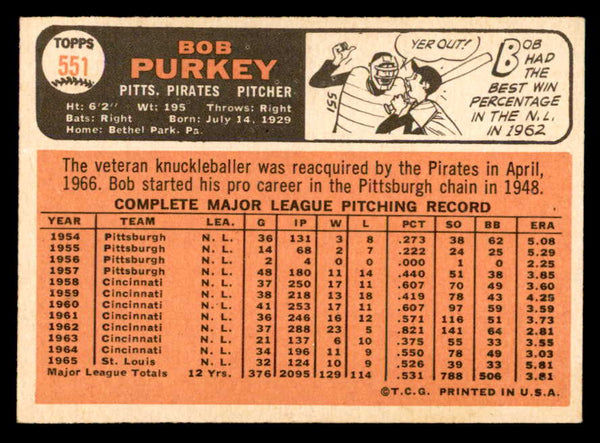 TOPPS
551

BOB
PURKEY
PITTS. PIRATES PITCHER
Ht: 6'2" Wt: 195 Throws: Right
Bats: Right Born: July 14, 1929
Home: Bethel Park, Pa.

YER OUT!
551
BOB HAD THE BEST WIN PERCENTAGE IN THE N.L. IN 1962

The veteran knuckleballer was reacquired by the Pirates in April, 1966. Bob started his pro career in the Pittsburgh chain in 1948.

COMPLETE MAJOR LEAGUE PITCHING RECORD

| YEAR | TEAM | LEA. | G | IP | W | L | PCT | SO | BB | ERA |
|---|---|---|---|---|---|---|---|---|---|---|
| 1954 | Pittsburgh | N. L. | 36 | 131 | 3 | 8 | .273 | 38 | 62 | 5.08 |
| 1955 | Pittsburgh | N. L. | 14 | 68 | 2 | 7 | .222 | 24 | 25 | 5.29 |
| 1956 | Pittsburgh | N. L. | 2 | 4 | 0 | 0 | .000 | 1 | 0 | 2.25 |
| 1957 | Pittsburgh | N. L. | 48 | 180 | 11 | 14 | .440 | 51 | 38 | 3.85 |
| 1958 | Cincinnati | N. L. | 37 | 250 | 17 | 11 | .607 | 70 | 49 | 3.60 |
| 1959 | Cincinnati | N. L. | 38 | 218 | 13 | 18 | .419 | 78 | 43 | 4.25 |
| 1960 | Cincinnati | N. L. | 41 | 253 | 17 | 11 | .607 | 97 | 59 | 3.59 |
| 1961 | Cincinnati | N. L. | 36 | 246 | 16 | 12 | .571 | 116 | 51 | 3.73 |
| 1962 | Cincinnati | N. L. | 37 | 288 | 23 | 5 | .821 | 141 | 64 | 2.81 |
| 1963 | Cincinnati | N. L. | 21 | 137 | 6 | 10 | .375 | 55 | 33 | 3.55 |
| 1964 | Cincinnati | N. L. | 34 | 196 | 11 | 9 | .550 | 78 | 49 | 3.03 |
| 1965 | St. Louis | N. L. | 32 | 124 | 10 | 9 | .526 | 39 | 33 | 5.81 |
| Major League Totals | | 12 Yrs. | 376 | 2095 | 129 | 114 | .531 | 788 | 506 | 3.81 |

©T.C.G. PRINTED IN U.S.A.